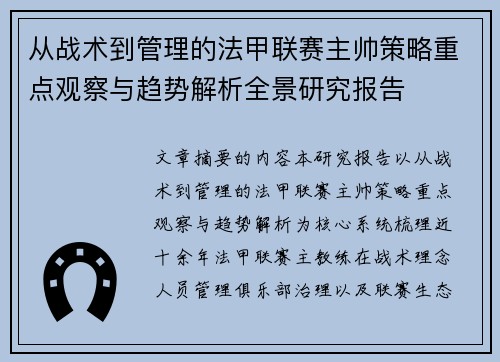 从战术到管理的法甲联赛主帅策略重点观察与趋势解析全景研究报告

文章摘要的内容本研究报告以从战术到管理的法甲联赛主帅策略重点观察与趋势解析为核心系统梳理近十余年法甲联赛主教练在战术理念人员管理俱乐部治理以及联赛生态